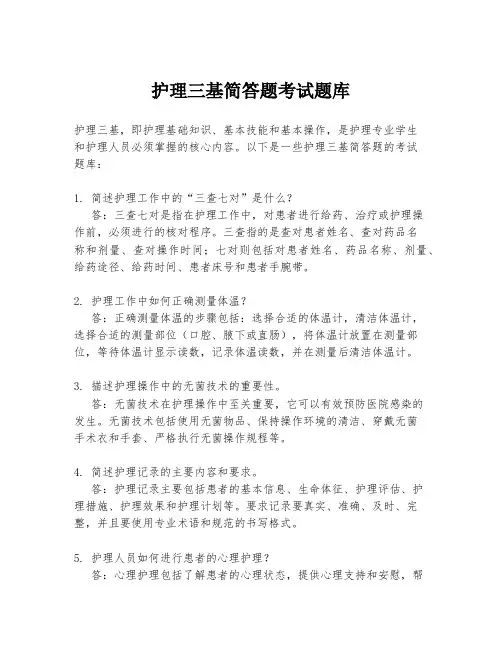 护理三基简答题考试题库

护理三基，即护理基础知识、基本技能和基本操作，是护理专业学生和护理人员必须掌握的核心内容。以下是一些护理三基简答题的考试题库：

1. 简述护理工作中的“三查七对”是什么？
答：三查七对是指在护理工作中，对患者进行给药、治疗或护理操作前，必须进行的核对程序。三查指的是查对患者姓名、查对药品名称和剂量、查对操作时间；七对则包括对患者姓名、药品名称、剂量、给药途径、给药时间、患者床号和患者手腕带。

2. 护理工作中如何正确测量体温？
答：正确测量体温的步骤包括：选择合适的体温计，清洁体温计，选择合适的测量部位（口腔、腋下或直肠），将体温计放置在测量部位，等待体温计显示读数，记录体温读数，并在测量后清洁体温计。

3. 描述护理操作中的无菌技术的重要性。
答：无菌技术在护理操作中至关重要，它可以有效预防医院感染的发生。无菌技术包括使用无菌物品、保持操作环境的清洁、穿戴无菌手术衣和手套、严格执行无菌操作规程等。

4. 简述护理记录的主要内容和要求。
答：护理记录主要包括患者的基本信息、生命体征、护理评估、护理措施、护理效果和护理计划等。要求记录要真实、准确、及时、完整，并且要使用专业术语和规范的书写格式。

5. 护理人员如何进行患者的心理护理？
答：心理护理包括了解患者的心理状态，提供心理支持和安慰，帮